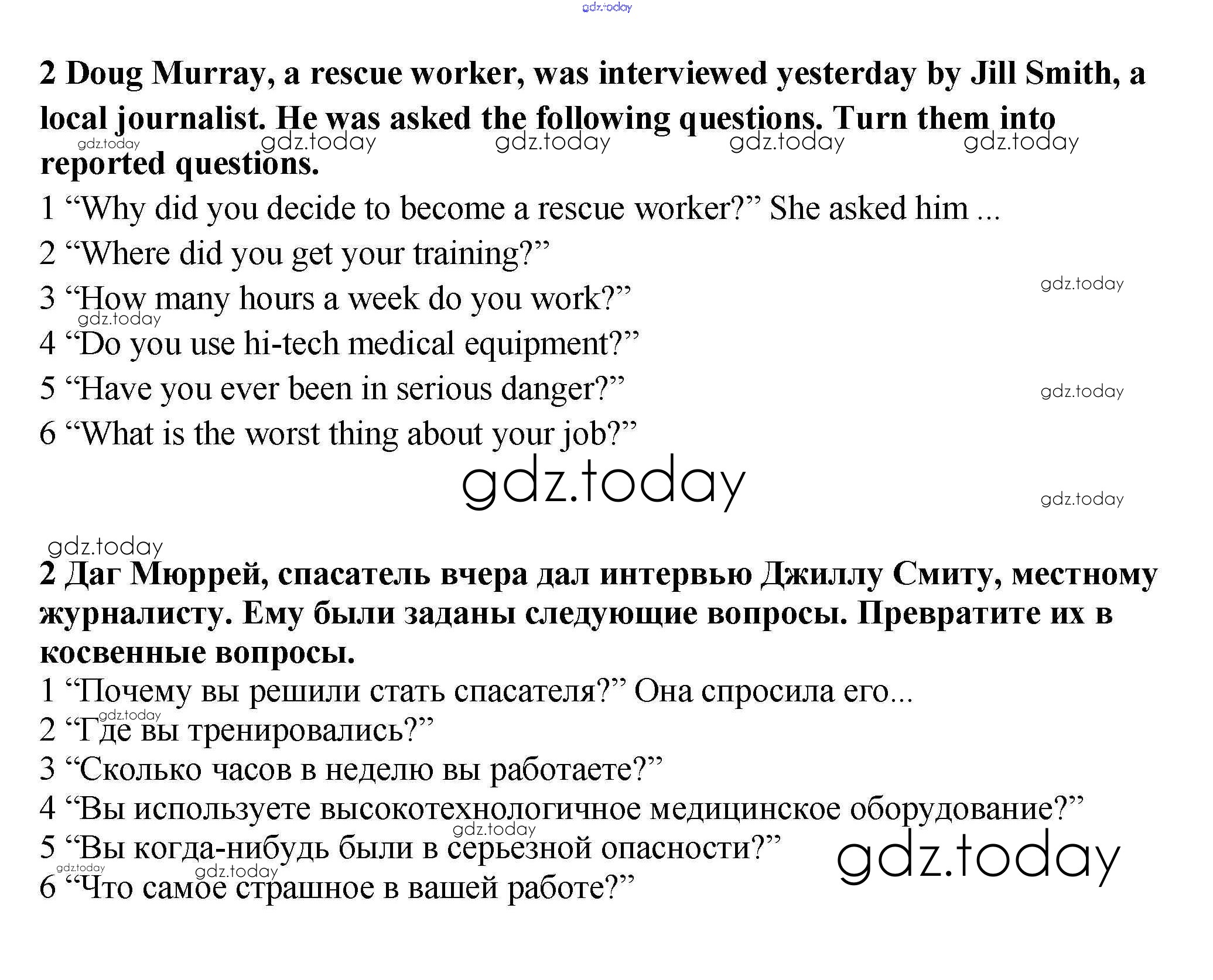 2 Doug Murray, a rescue worker, was interviewed yesterday by Jill Smith, a local journalist. He was asked the following questions. Turn them into reported questions.

1 "Why did you decide to become a rescue worker?" She asked him ...

2 "Where did you get your training?"

3 "How many hours a week do you work?"

4 "Do you use hi-tech medical equipment?"

5 "Have you ever been in serious danger?"

6 "What is the worst thing about your job?"

2 Даг Мюррей, спасатель вчера дал интервью Джиллу Смиту, местному журналисту. Ему были заданы следующие вопросы. Превратите их в косвенные вопросы.

1 "Почему вы решили стать спасателя?" Она спросила его...

2 "Где вы тренировались?"

3 "Сколько часов в неделю вы работаете?"

4 "Вы используете высокотехнологичное медицинское оборудование?"

5 "Вы когда-нибудь были в серьезной опасности?"

6 "Что самое страшное в вашей работе?"

gdz.today